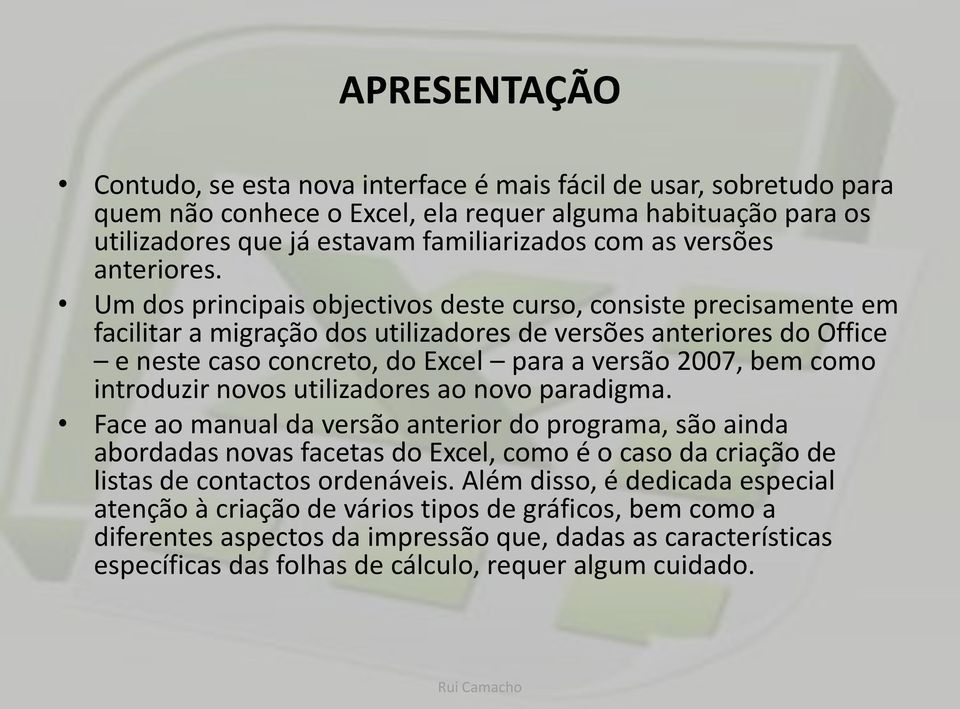 APRESENTAÇÃO

• Contudo, se esta nova interface é mais fácil de usar, sobretudo para quem não conhece o Excel, ela requer alguma habituação para os utilizadores que já estavam familiarizados com as versões anteriores.

• Um dos principais objectivos deste curso, consiste precisamente em facilitar a migração dos utilizadores de versões anteriores do Office – e neste caso concreto, do Excel – para a versão 2007, bem como introduzir novos utilizadores ao novo paradigma.

• Face ao manual da versão anterior do programa, são ainda abordadas novas facetas do Excel, como é o caso da criação de listas de contactos ordenáveis. Além disso, é dedicada especial atenção à criação de vários tipos de gráficos, bem como a diferentes aspectos da impressão que, dadas as características específicas das folhas de cálculo, requer algum cuidado.

Rui Camacho